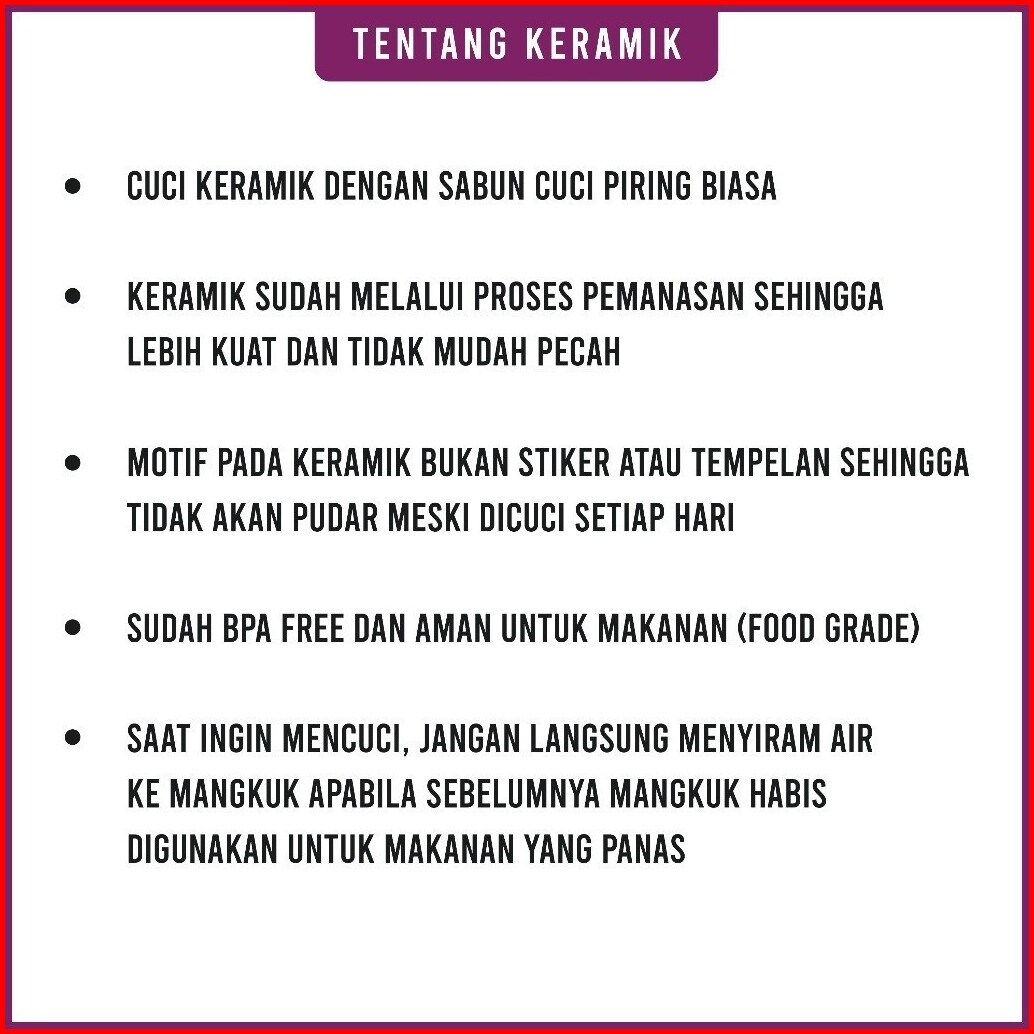 TENTANG KERAMIK

• CUCI KERAMIK DENGAN SABUN CUCI PIRING BIASA

• KERAMIK SUDAH MELALUI PROSES PEMANASAN SEHINGGA LEBIH KUAT DAN TIDAK MUDAH PECAH

• MOTIF PADA KERAMIK BUKAN STIKER ATAU TEMPELAN SEHINGGA TIDAK AKAN PUDAR MESKI DICUCI SETIAP HARI

• SUDAH BPA FREE DAN AMAN UNTUK MAKANAN (FOOD GRADE)

• SAAT INGIN MENCUCI, JANGAN LANGSUNG MENYIRAM AIR KE MANGKUK APABILA SEBELUMNYA MANGKUK HABIS DIGUNAKAN UNTUK MAKANAN YANG PANAS